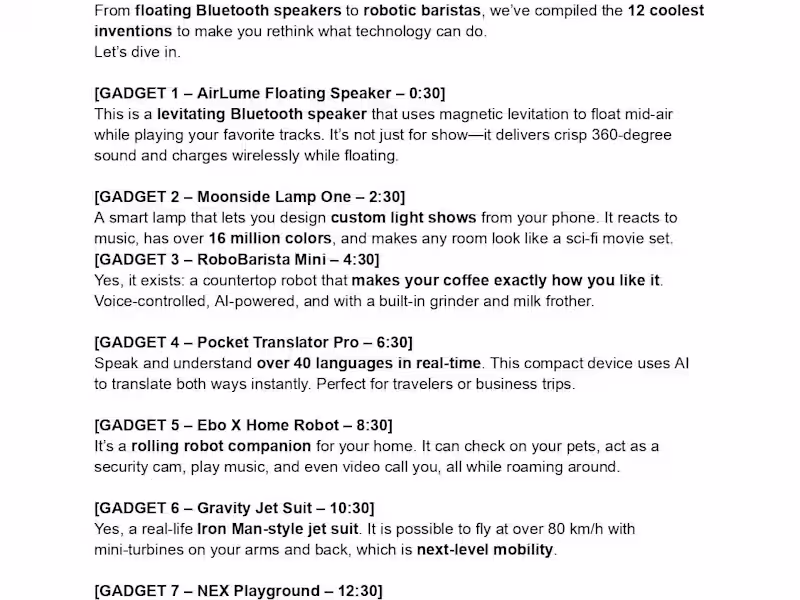 From floating Bluetooth speakers to robotic baristas, we've compiled the 12 coolest inventions to make you rethink what technology can do.
Let's dive in.

[GADGET 1 – AirLume Floating Speaker – 0:30]
This is a levitating Bluetooth speaker that uses magnetic levitation to float mid-air while playing your favorite tracks. It's not just for show—it delivers crisp 360-degree sound and charges wirelessly while floating.

[GADGET 2 – Moonside Lamp One – 2:30]
A smart lamp that lets you design custom light shows from your phone. It reacts to music, has over 16 million colors, and makes any room look like a sci-fi movie set.
[GADGET 3 – RoboBarista Mini – 4:30]
Yes, it exists: a countertop robot that makes your coffee exactly how you like it. Voice-controlled, AI-powered, and with a built-in grinder and milk frother.

[GADGET 4 – Pocket Translator Pro – 6:30]
Speak and understand over 40 languages in real-time. This compact device uses AI to translate both ways instantly. Perfect for travelers or business trips.

[GADGET 5 – Ebo X Home Robot – 8:30]
It's a rolling robot companion for your home. It can check on your pets, act as a security cam, play music, and even video call you, all while roaming around.

[GADGET 6 – Gravity Jet Suit – 10:30]
Yes, a real-life Iron Man-style jet suit. It is possible to fly at over 80 km/h with mini-turbines on your arms and back, which is next-level mobility.

[GADGET 7 – NEX Playground – 12:30]